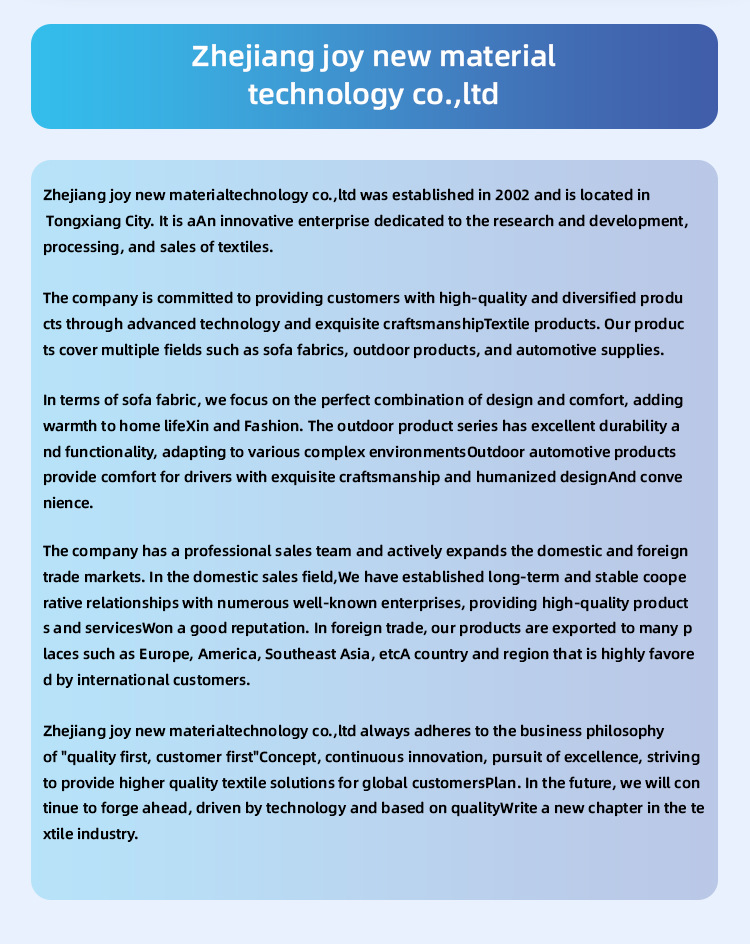 Zhejiang joy new material technology co.,ltd

Zhejiang joy new materialtechnology co.,ltd was established in 2002 and is located in Tongxiang City. It is aAn innovative enterprise dedicated to the research and development, processing, and sales of textiles.

The company is committed to providing customers with high-quality and diversified produ cts through advanced technology and exquisite craftsmanshipTextile products. Our produc ts cover multiple fields such as sofa fabrics, outdoor products, and automotive supplies.

In terms of sofa fabric, we focus on the perfect combination of design and comfort, adding warmth to home lifeXin and Fashion. The outdoor product series has excellent durability a nd functionality, adapting to various complex environmentsOutdoor automotive products provide comfort for drivers with exquisite craftsmanship and humanized designAnd conve nience.

The company has a professional sales team and actively expands the domestic and foreign trade markets. In the domestic sales field,We have established long-term and stable coope rative relationships with numerous well-known enterprises, providing high-quality product s and servicesWon a good reputation. In foreign trade, our products are exported to many p laces such as Europe, America, Southeast Asia, etcA country and region that is highly favore d by international customers.

Zhejiang joy new materialtechnology co.,ltd always adheres to the business philosophy of "quality first, customer first"Concept, continuous innovation, pursuit of excellence, striving to provide higher quality textile solutions for global customersPlan. In the future, we will con tinue to forge ahead, driven by technology and based on qualityWrite a new chapter in the te xtile industry.